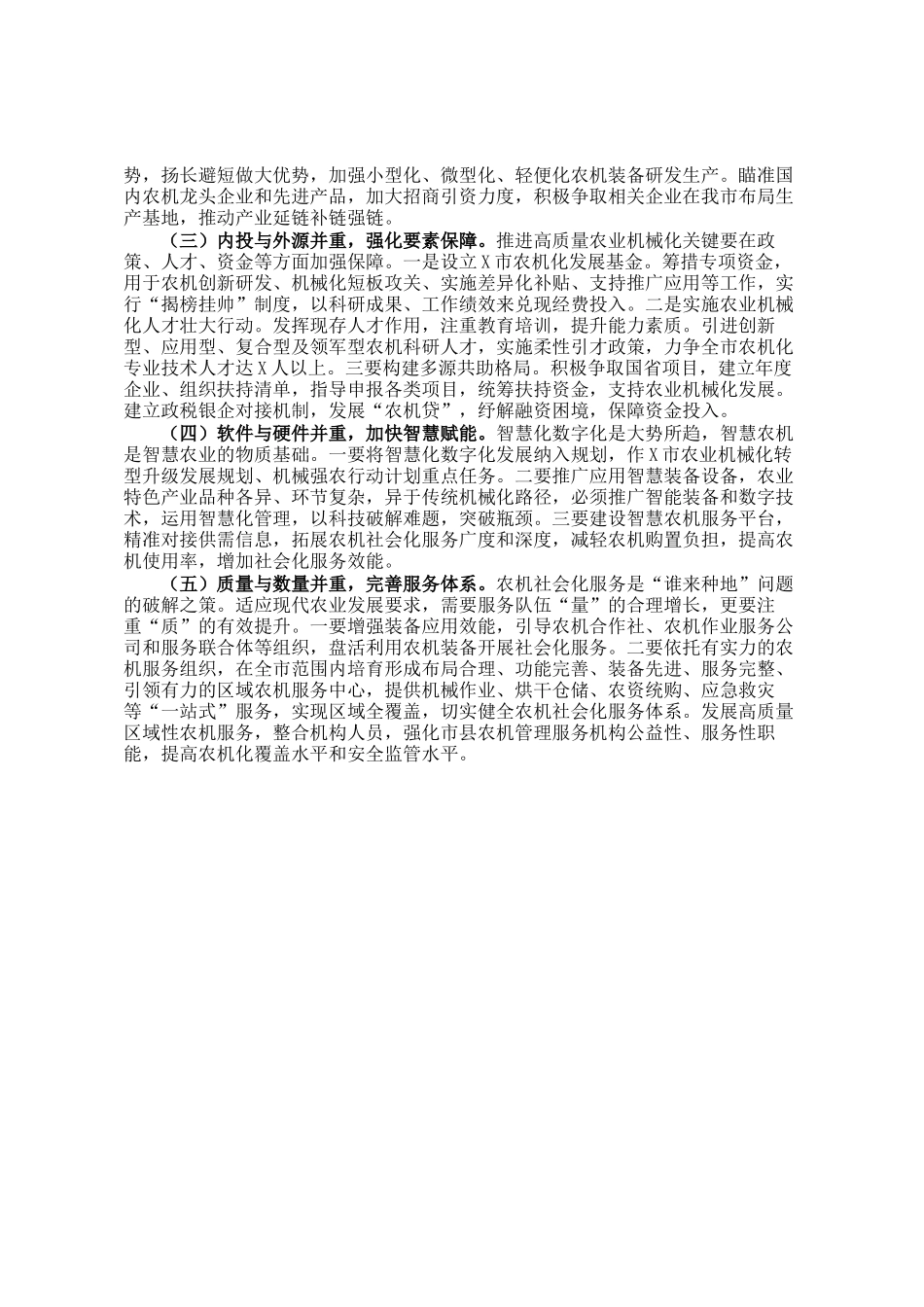 势，扬长避短做大优势，加强小型化、微型化、轻便化农机装备研发生产。瞄准国内农机龙头企业和先进产品，加大招商引资力度，积极争取相关企业在我市布局生产基地，推动产业延链补链强链。

（三）内投与外源并重，强化要素保障。推进高质量农业机械化关键要在政策、人才、资金等方面加强保障。一是设立X市农机化发展基金。筹措专项资金，用于农机创新研发、机械化短板攻关、实施差异化补贴、支持推广应用等工作，实行“揭榜挂帅”制度，以科研成果、工作绩效来兑现经费投入。二是实施农业机械化人才壮大行动。发挥现存人才作用，注重教育培训，提升能力素质。引进创新型、应用型、复合型及领军型农机科研人才，实施柔性引才政策，力争全市农机化专业技术人才达X人以上。三要构建多源共助格局。积极争取国省项目，建立年度企业、组织扶持清单，指导申报各类项目，统筹扶持资金，支持农业机械化发展。建立政税银企对接机制，发展“农机贷”，纾解融资困境，保障资金投入。

（四）软件与硬件并重，加快智慧赋能。智慧化数字化是大势所趋，智慧农机是智慧农业的物质基础。一要将智慧化数字化发展纳入规划，作X市农业机械化转型升级发展规划、机械强农行动计划重点任务。二要推广应用智慧装备设备，农业特色产业品种各异、环节复杂，异于传统机械化路径，必须推广智能装备和数字技术，运用智慧化管理，以科技破解难题，突破瓶颈。三要建设智慧农机服务平台，精准对接供需信息，拓展农机社会化服务广度和深度，减轻农机购置负担，提高农机使用率，增加社会化服务效能。

（五）质量与数量并重，完善服务体系。农机社会化服务是“谁来种地”问题的破解之策。适应现代农业发展要求，需要服务队伍“量”的合理增长，更要注重“质”的有效提升。一要增强装备应用效能，引导农机合作社、农机作业服务公司和服务联合体等组织，盘活利用农机装备开展社会化服务。二要依托有实力的农机服务组织，在全市范围内培育形成布局合理、功能完善、装备先进、服务完整、引领有力的区域农机服务中心，提供机械作业、烘干仓储、农资统购、应急救灾等“一站式”服务，实现区域全覆盖，切实健全农机社会化服务体系。发展高质量区域性农机服务，整合机构人员，强化市县农机管理服务机构公益性、服务性职能，提高农机化覆盖水平和安全监管水平。